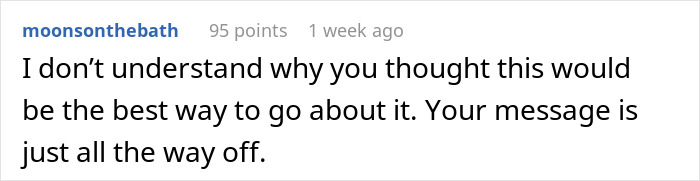 moonsonthebath 95 points 1 week ago

I don’t understand why you thought this would be the best way to go about it. Your message is just all the way off.